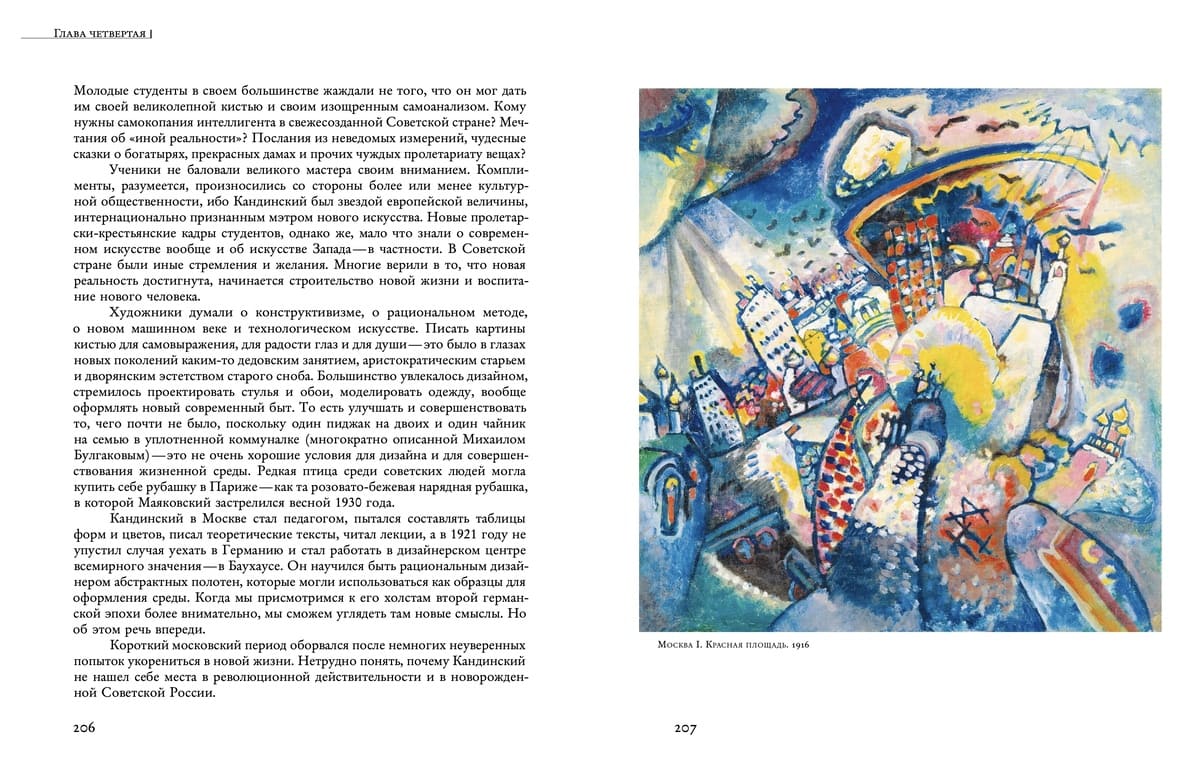 Глава четвертая |

Молодые студенты в своем большинстве жаждали не того, что он мог дать им своей великолепной кистью и своим изощренным самоанализом. Кому нужны самокопания интеллигента в свежесозданной Советской стране? Мечтания об «иной реальности»? Послания из неведомых измерений, чудесные сказки о богатырях, прекрасных дамах и прочих чуждых пролетариату вещах?

Ученики не баловали великого мастера своим вниманием. Комплименты, разумеется, произносились со стороны более или менее культурной общественности, ибо Кандинский был звездой европейской величины, интернационально признанным мэтром нового искусства. Новые пролетарски-крестьянские кадры студентов, однако же, мало что знали о современном искусстве вообще и об искусстве Запада — в частности. В Советской стране были иные стремления и желания. Многие верили в то, что новая реальность достигнута, начинается строительство новой жизни и воспитание нового человека.

Художники думали о конструктивизме, о рациональном методе, о новом машинном веке и технологическом искусстве. Писать картины кистью для самовыражения, для радости глаз и для души — это было в глазах новых поколений каким-то дедовским занятием, аристократическим старьем и дворянским эстетством старого сноба. Большинство увлекалось дизайном, стремилось проектировать стулья и обои, моделировать одежду, вообще оформлять новый современный быт. То есть улучшать и совершенствовать то, чего почти не было, поскольку один пиджак на двоих и один чайник на семью в уплотненной коммуналке (многократно описанной Михаилом Булгаковым) — это не очень хорошие условия для дизайна и для совершенствования жизненной среды. Редкая птица среди советских людей могла купить себе рубашку в Париже — как та розовато-бежевая нарядная рубашка, в которой Маяковский застрелился весной 1930 года.

Кандинский в Москве стал педагогом, пытался составлять таблицы форм и цветов, писал теоретические тексты, читал лекции, а в 1921 году не упустил случая уехать в Германию и стал работать в дизайнерском центре всемирного значения — в Баухаусе. Он научился быть рациональным дизайнером абстрактных полотен, которые могли использоваться как образцы для оформления среды. Когда мы присмотримся к его холстам второй германской эпохи более внимательно, мы сможем углядеть там новые смыслы. Но об этом речь впереди.

Короткий московский период оборвался после немногих неуверенных попыток укорениться в новой жизни. Нетрудно понять, почему Кандинский не нашел себе места в революционной действительности и в новорожденной Советской России.

206

Москва I. Красная площадь. 1916

207